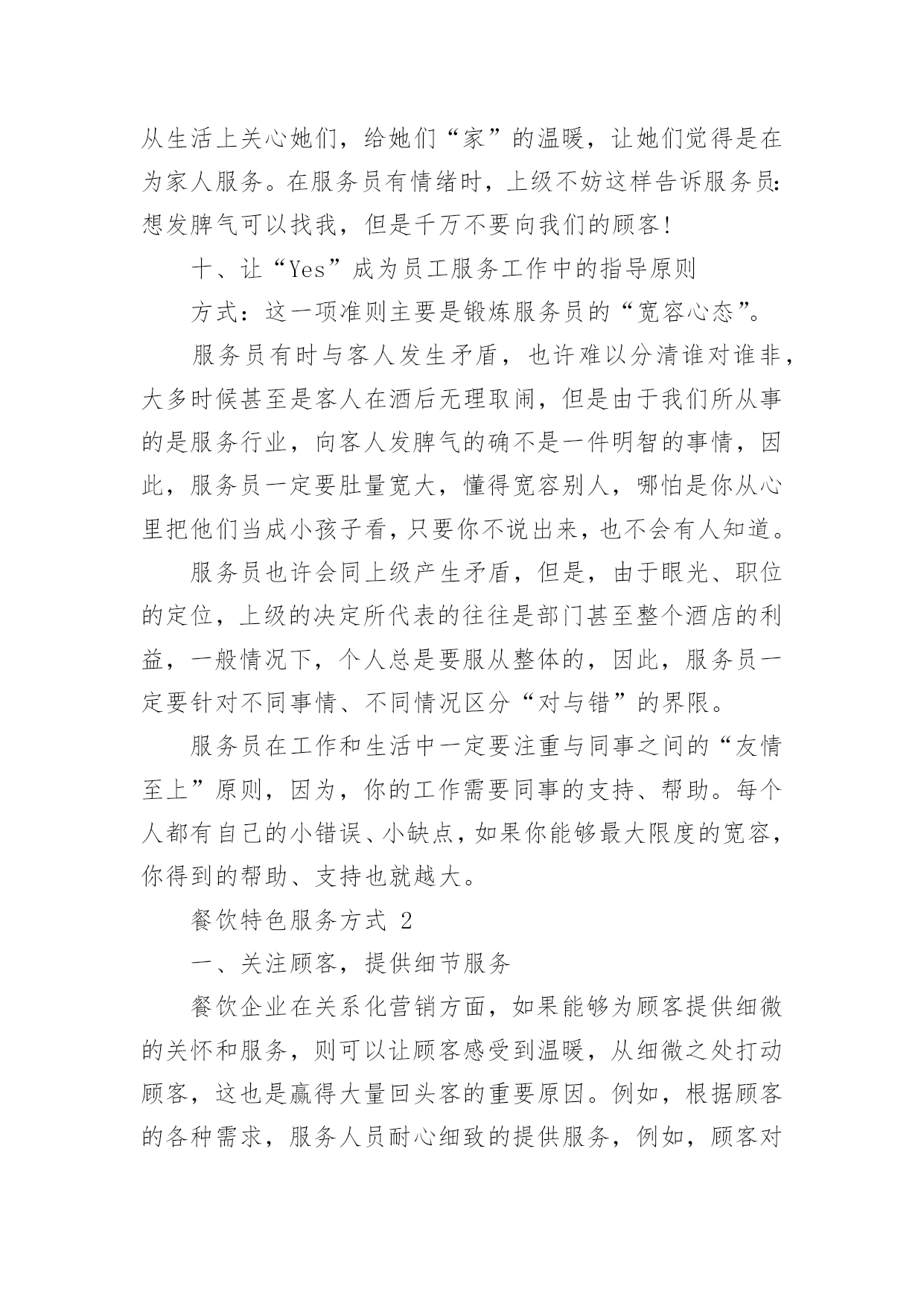 从生活上关心她们，给她们“家”的温暖，让她们觉得是在为家人服务。在服务员有情绪时，上级不妨这样告诉服务员：想发脾气可以找我，但是千万不要向我们的顾客！

十、让“Yes”成为员工服务工作中的指导原则

方式：这一项准则主要是锻炼服务员的“宽容心态”。

服务员有时与客人发生矛盾，也许难以分清谁对谁非，大多时候甚至是客人在酒后无理取闹，但是由于我们所从事的是服务行业，向客人发脾气的确不是一件明智的事情，因此，服务员一定要肚量宽大，懂得宽容别人，哪怕是你从心里把他们当成小孩子看，只要你不说出来，也不会有人知道。

服务员也许会同上级产生矛盾，但是，由于眼光、职位的定位，上级的决定所代表的往往是部门甚至整个酒店的利益，一般情况下，个人总是要服从整体的，因此，服务员一定要针对不同事情、不同情况区分“对与错”的界限。

服务员在工作和生活中一定要注重与同事之间的“友情至上”原则，因为，你的工作需要同事的支持、帮助。每个人都有自己的小错误、小缺点，如果你能够最大限度的宽容，你得到的帮助、支持也就越大。

餐饮特色服务方式 2

一、关注顾客，提供细节服务

餐饮企业在关系化营销方面，如果能够为顾客提供细微的关怀和服务，则可以让顾客感受到温暖，从细微之处打动顾客，这也是赢得大量回头客的重要原因。例如，根据顾客的各种需求，服务人员耐心细致的提供服务，例如，顾客对